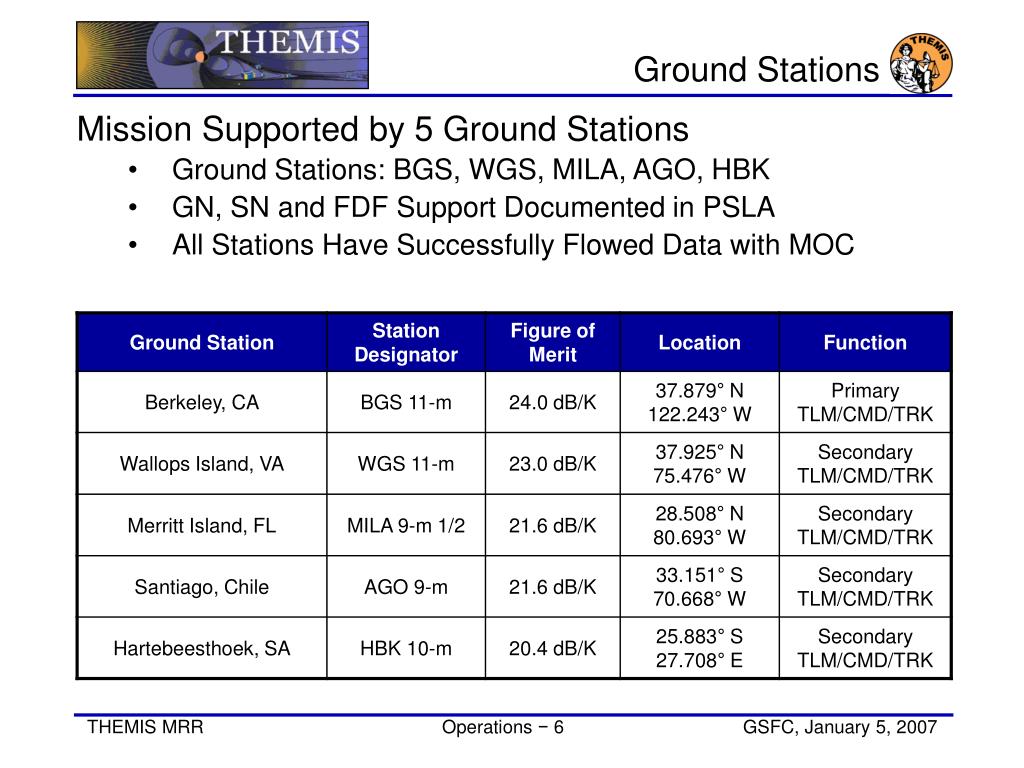 THEMIS

Ground Stations

THEMIS

Mission Supported by 5 Ground Stations

• Ground Stations: BGS, WGS, MILA, AGO, HBK
• GN, SN and FDF Support Documented in PSLA
• All Stations Have Successfully Flowed Data with MOC

| Ground Station | Station Designator | Figure of Merit | Location | Function |
|---|---|---|---|---|
| Berkeley, CA | BGS 11-m | 24.0 dB/K | 37.879° N 122.243° W | Primary TLM/CMD/TRK |
| Wallops Island, VA | WGS 11-m | 23.0 dB/K | 37.925° N 75.476° W | Secondary TLM/CMD/TRK |
| Merritt Island, FL | MILA 9-m 1/2 | 21.6 dB/K | 28.508° N 80.693° W | Secondary TLM/CMD/TRK |
| Santiago, Chile | AGO 9-m | 21.6 dB/K | 33.151° S 70.668° W | Secondary TLM/CMD/TRK |
| Hartebeesthoek, SA | HBK 10-m | 20.4 dB/K | 25.883° S 27.708° E | Secondary TLM/CMD/TRK |

THEMIS MRR Operations − 6 GSFC, January 5, 2007